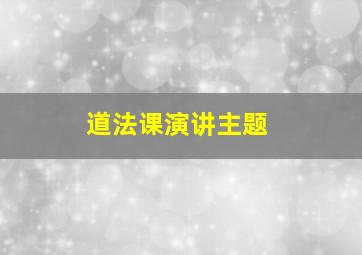 道法课演讲主题